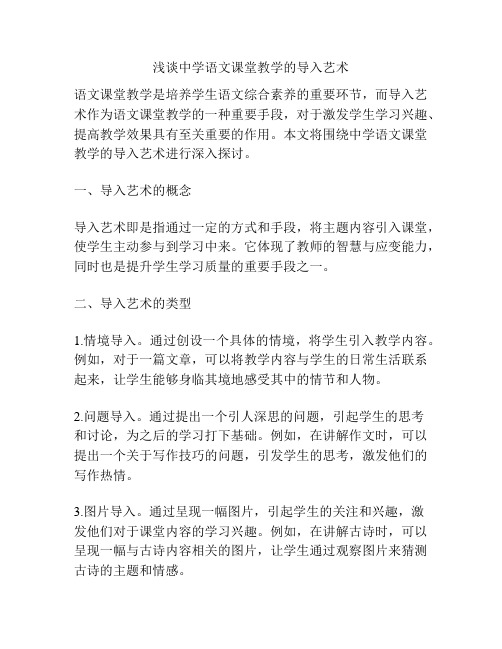 浅谈中学语文课堂教学的导入艺术

语文课堂教学是培养学生语文综合素养的重要环节，而导入艺术作为语文课堂教学的一种重要手段，对于激发学生学习兴趣、提高教学效果具有至关重要的作用。本文将围绕中学语文课堂教学的导入艺术进行深入探讨。

一、导入艺术的概念

导入艺术即是指通过一定的方式和手段，将主题内容引入课堂，使学生主动参与到学习中来。它体现了教师的智慧与应变能力，同时也是提升学生学习质量的重要手段之一。

二、导入艺术的类型

1.情境导入。通过创设一个具体的情境，将学生引入教学内容。例如，对于一篇文章，可以将教学内容与学生的日常生活联系起来，让学生能够身临其境地感受其中的情节和人物。

2.问题导入。通过提出一个引人深思的问题，引起学生的思考和讨论，为之后的学习打下基础。例如，在讲解作文时，可以提出一个关于写作技巧的问题，引发学生的思考，激发他们的写作热情。

3.图片导入。通过呈现一幅图片，引起学生的关注和兴趣，激发他们对于课堂内容的学习兴趣。例如，在讲解古诗时，可以呈现一幅与古诗内容相关的图片，让学生通过观察图片来猜测古诗的主题和情感。